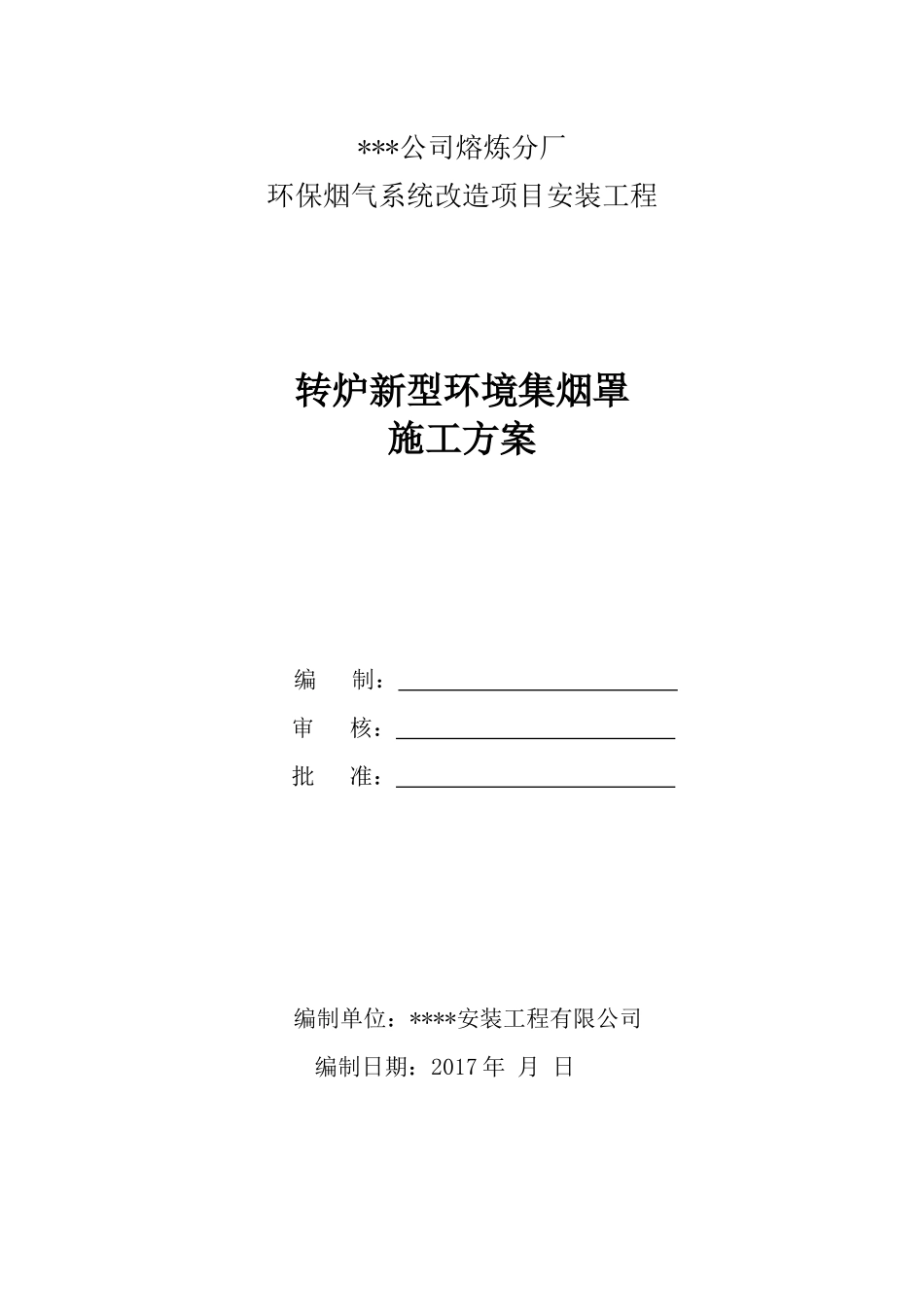 ***公司熔炼分厂
环保烟气系统改造项目安装工程

转炉新型环境集烟罩
施工方案

编　制：

审　核：

批　准：

编制单位：****安装工程有限公司
编制日期：2017 年 月 日